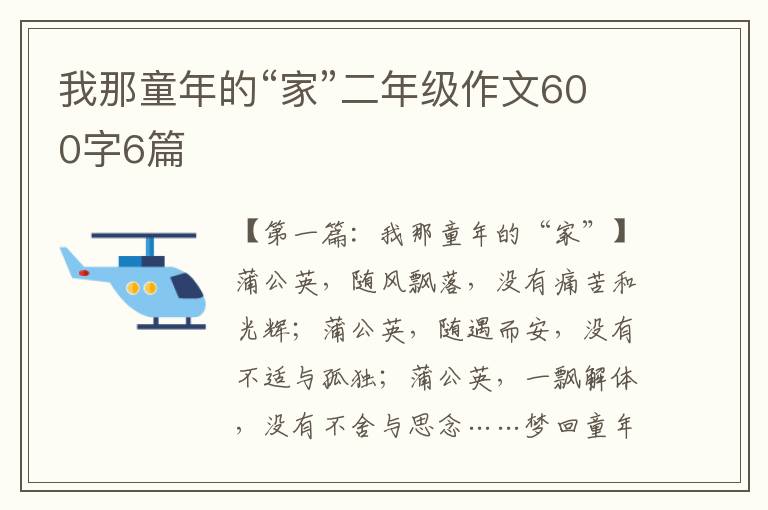 我那童年的“家”二年级作文600字6篇

【第一篇：我那童年的“家”】蒲公英，随风飘落，没有痛苦和光辉；蒲公英，随遇而安，没有不适与孤独；蒲公英，一飘解体，没有不舍与思念……梦回童年